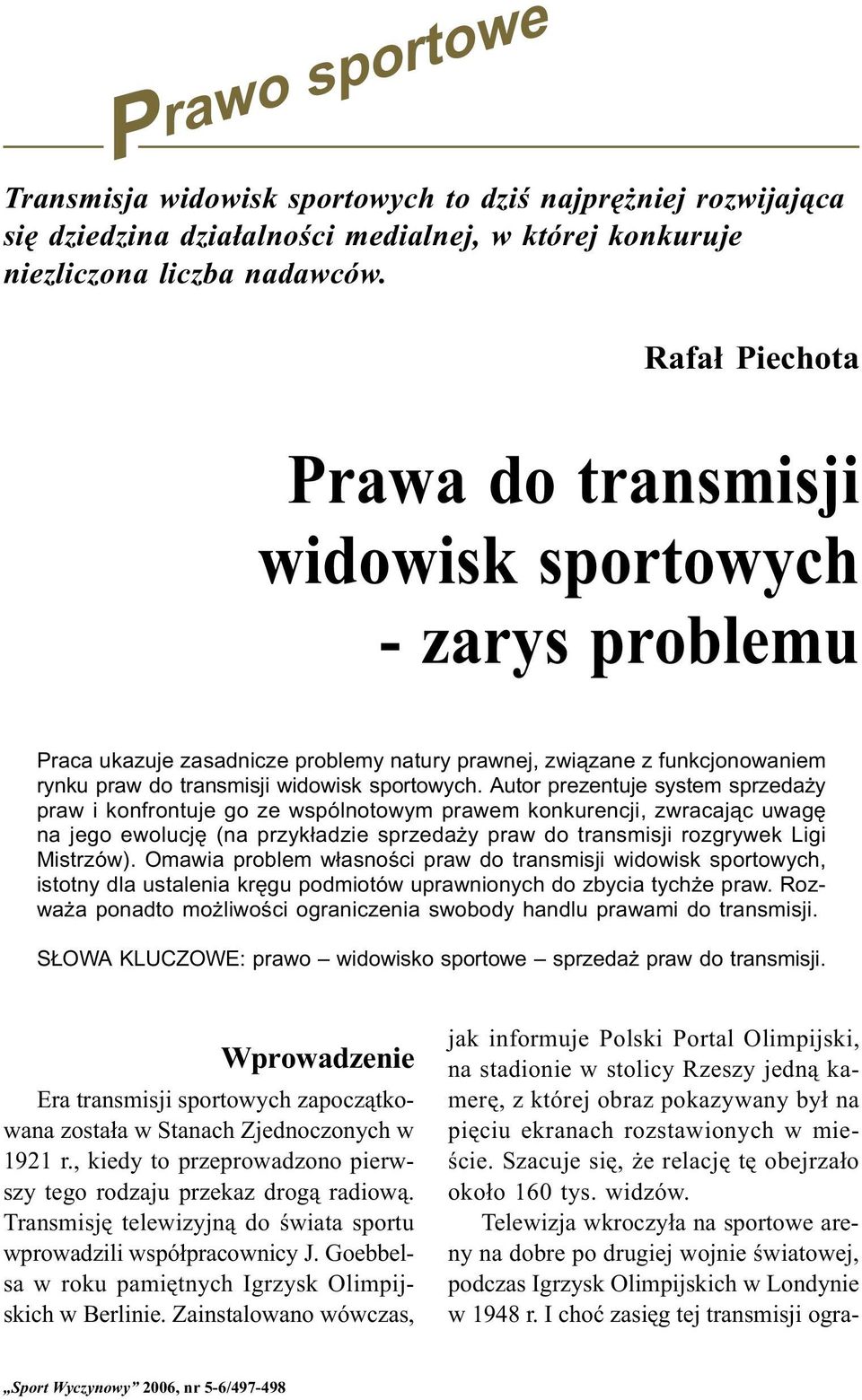 Prawo sportowe

Transmisja widowisk sportowych to dziś najprężniej rozwijająca się dziedzina działalności medialnej, w której konkuruje niezliczona liczba nadawców.

Rafał Piechota

Prawa do transmisji widowisk sportowych - zarys problemu

Praca ukazuje zasadnicze problemy natury prawnej, związane z funkcjonowaniem rynku praw do transmisji widowisk sportowych. Autor prezentuje system sprzedaży praw i konfrontuje go ze wspólnotowym prawem konkurencji, zwracając uwagę na jego ewolucję (na przykładzie sprzedaży praw do transmisji rozgrywek Ligi Mistrzów). Omawia problem własności praw do transmisji widowisk sportowych, istotny dla ustalenia kręgu podmiotów uprawnionych do zbycia tychże praw. Rozważa ponadto możliwości ograniczenia swobody handlu prawami do transmisji.

SŁOWA KLUCZOWE: prawo – widowisko sportowe – sprzedaż praw do transmisji.

Wprowadzenie

Era transmisji sportowych zapoczątkowana została w Stanach Zjednoczonych w 1921 r., kiedy to przeprowadzono pierwszy tego rodzaju przekaz drogą radiową. Transmisję telewizyjną do świata sportu wprowadzili współpracownicy J. Goebbelsa w roku pamiętnych Igrzysk Olimpijskich w Berlinie. Zainstalowano wówczas, jak informuje Polski Portal Olimpijski, na stadionie w stolicy Rzeszy jedną kamerę, z której obraz pokazywany był na pięciu ekranach rozstawionych w mieście. Szacuje się, że relację tę obejrzało około 160 tys. widzów.

Telewizja wkroczyła na sportowe areny na dobre po drugiej wojnie światowej, podczas Igrzysk Olimpijskich w Londynie w 1948 r. I choć zasięg tej transmisji ogra-

„Sport Wyczynowy” 2006, nr 5-6/497-498